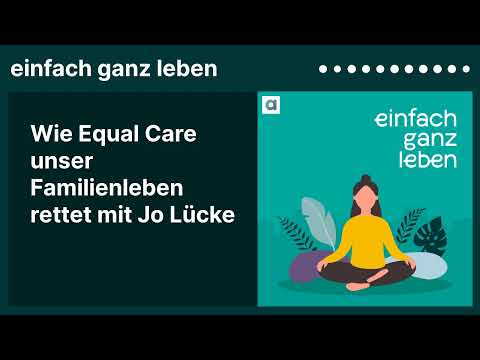 einfach ganz leben

Wie Equal Care unser Familienleben rettet mit Jo Lücke

a

einfach ganz leben